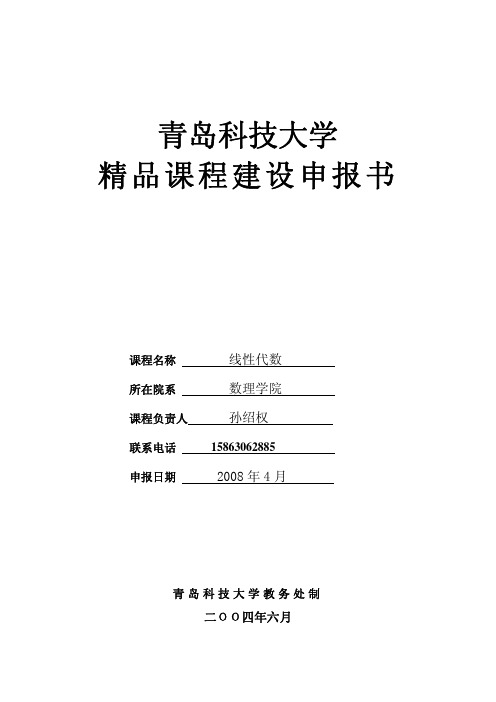 青岛科技大学
精品课程建设申报书

课程名称 线性代数

所在院系 数理学院

课程负责人 孙绍权

联系电话 15863062885

申报日期 2008 年 4 月

青岛科技大学教务处制

二〇〇四年六月